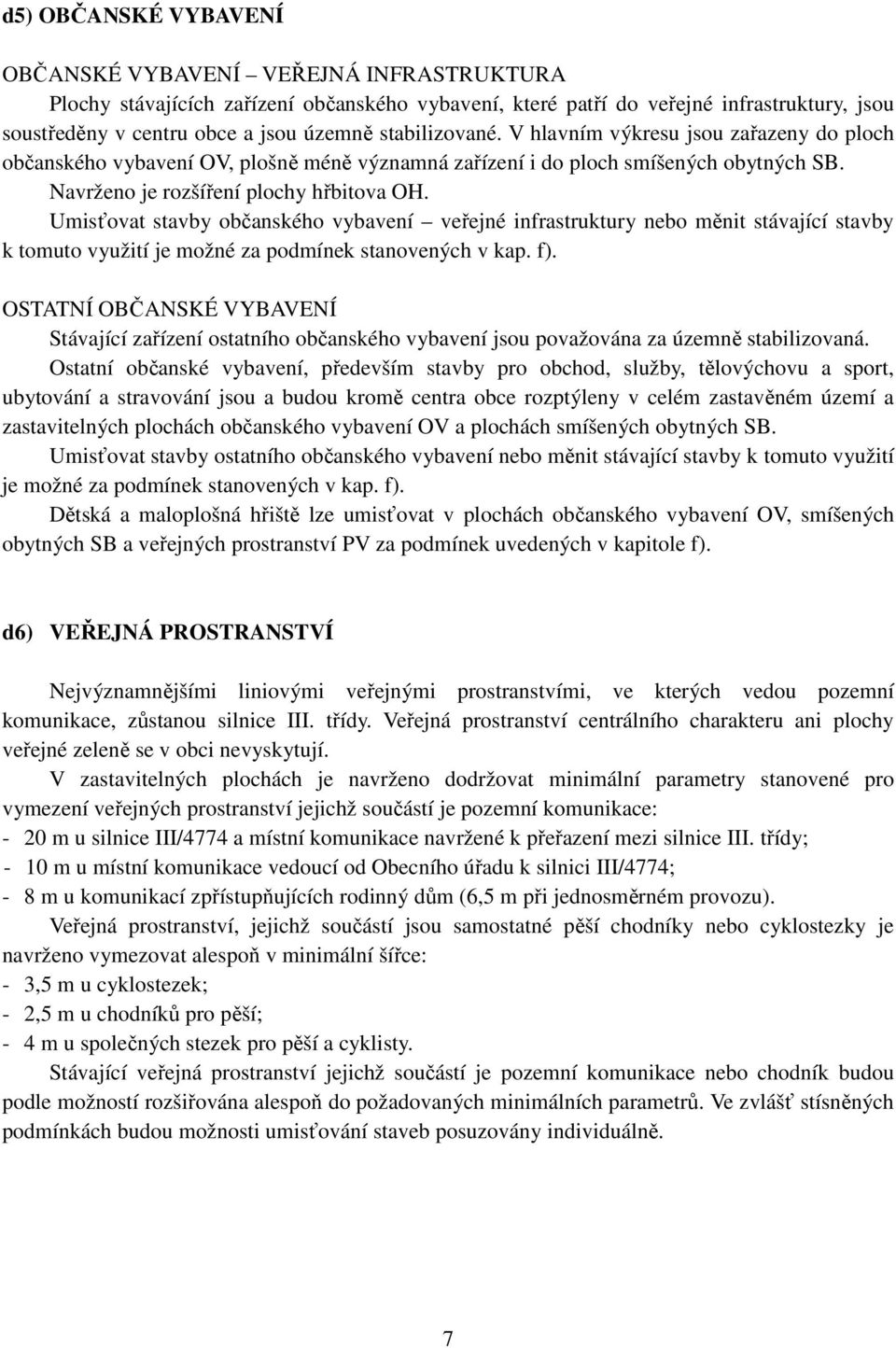 d5) OBČANSKÉ VYBAVENÍ

OBČANSKÉ VYBAVENÍ – VEŘEJNÁ INFRASTRUKTURA

Plochy stávajících zařízení občanského vybavení, které patří do veřejné infrastruktury, jsou soustředěny v centru obce a jsou územně stabilizované. V hlavním výkresu jsou zařazeny do ploch občanského vybavení OV, plošně méně významná zařízení i do ploch smíšených obytných SB.

Navrženo je rozšíření plochy hřbitova OH.

Umisťovat stavby občanského vybavení – veřejné infrastruktury nebo měnit stávající stavby k tomuto využití je možné za podmínek stanovených v kap. f).

OSTATNÍ OBČANSKÉ VYBAVENÍ

Stávající zařízení ostatního občanského vybavení jsou považována za územně stabilizovaná.

Ostatní občanské vybavení, především stavby pro obchod, služby, tělovýchovu a sport, ubytování a stravování jsou a budou kromě centra obce rozptýleny v celém zastavěném území a zastavitelných plochách občanského vybavení OV a plochách smíšených obytných SB.

Umisťovat stavby ostatního občanského vybavení nebo měnit stávající stavby k tomuto využití je možné za podmínek stanovených v kap. f).

Dětská a maloplošná hřiště lze umisťovat v plochách občanského vybavení OV, smíšených obytných SB a veřejných prostranství PV za podmínek uvedených v kapitole f).

d6) VEŘEJNÁ PROSTRANSTVÍ

Nejvýznamnějšími liniovými veřejnými prostranstvími, ve kterých vedou pozemní komunikace, zůstanou silnice III. třídy. Veřejná prostranství centrálního charakteru ani plochy veřejné zeleně se v obci nevyskytují.

V zastavitelných plochách je navrženo dodržovat minimální parametry stanovené pro vymezení veřejných prostranství jejichž součástí je pozemní komunikace:
- 20 m u silnice III/4774 a místní komunikace navržené k přeřazení mezi silnice III. třídy;
- 10 m u místní komunikace vedoucí od Obecního úřadu k silnici III/4774;
- 8 m u komunikací zpřístupňujících rodinný dům (6,5 m při jednosměrném provozu).

Veřejná prostranství, jejichž součástí jsou samostatné pěší chodníky nebo cyklostezky je navrženo vymezovat alespoň v minimální šířce:
- 3,5 m u cyklostezek;
- 2,5 m u chodníků pro pěší;
- 4 m u společných stezek pro pěší a cyklisty.

Stávající veřejná prostranství jejichž součástí je pozemní komunikace nebo chodník budou podle možností rozšiřována alespoň do požadovaných minimálních parametrů. Ve zvlášť stísněných podmínkách budou možnosti umisťování staveb posuzovány individuálně.

7